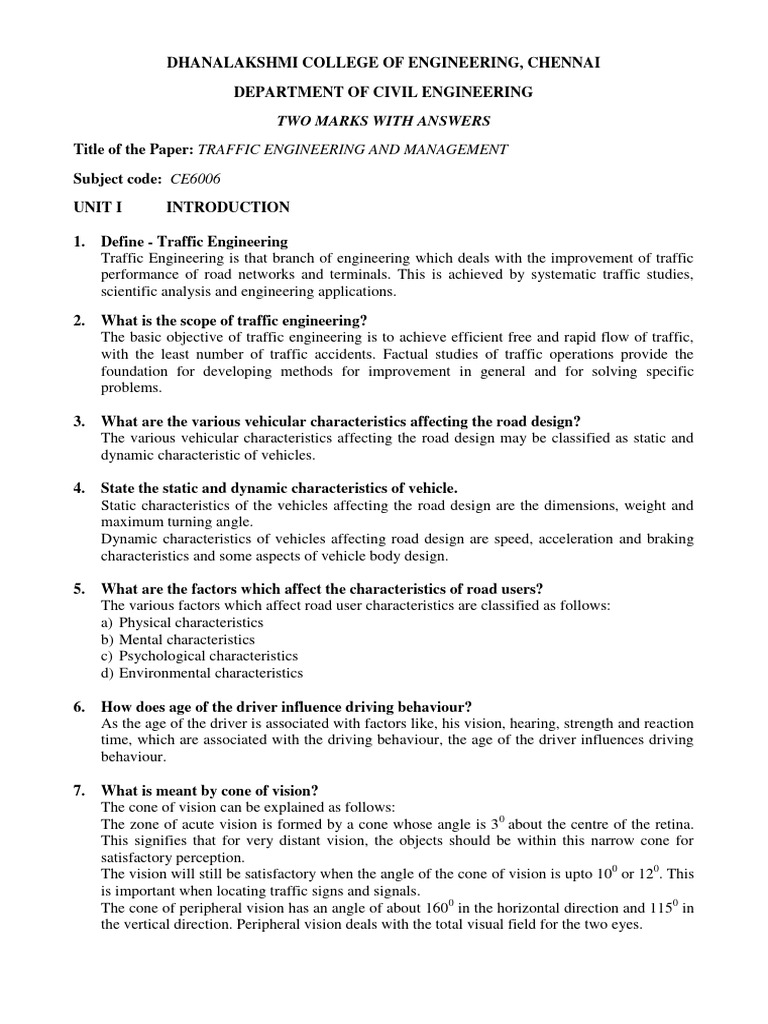 DHANALAKSHMI COLLEGE OF ENGINEERING, CHENNAI

DEPARTMENT OF CIVIL ENGINEERING

TWO MARKS WITH ANSWERS

Title of the Paper: TRAFFIC ENGINEERING AND MANAGEMENT

Subject code: CE6006

UNIT I INTRODUCTION

1. Define - Traffic Engineering
Traffic Engineering is that branch of engineering which deals with the improvement of traffic performance of road networks and terminals. This is achieved by systematic traffic studies, scientific analysis and engineering applications.

2. What is the scope of traffic engineering?
The basic objective of traffic engineering is to achieve efficient free and rapid flow of traffic, with the least number of traffic accidents. Factual studies of traffic operations provide the foundation for developing methods for improvement in general and for solving specific problems.

3. What are the various vehicular characteristics affecting the road design?
The various vehicular characteristics affecting the road design may be classified as static and dynamic characteristic of vehicles.

4. State the static and dynamic characteristics of vehicle.
Static characteristics of the vehicles affecting the road design are the dimensions, weight and maximum turning angle.
Dynamic characteristics of vehicles affecting road design are speed, acceleration and braking characteristics and some aspects of vehicle body design.

5. What are the factors which affect the characteristics of road users?
The various factors which affect road user characteristics are classified as follows:
a) Physical characteristics
b) Mental characteristics
c) Psychological characteristics
d) Environmental characteristics

6. How does age of the driver influence driving behaviour?
As the age of the driver is associated with factors like, his vision, hearing, strength and reaction time, which are associated with the driving behaviour, the age of the driver influences driving behaviour.

7. What is meant by cone of vision?
The cone of vision can be explained as follows:
The zone of acute vision is formed by a cone whose angle is $3^0$ about the centre of the retina. This signifies that for very distant vision, the objects should be within this narrow cone for satisfactory perception.
The vision will still be satisfactory when the angle of the cone of vision is upto $10^0$ or $12^0$. This is important when locating traffic signs and signals.
The cone of peripheral vision has an angle of about $160^0$ in the horizontal direction and $115^0$ in the vertical direction. Peripheral vision deals with the total visual field for the two eyes.